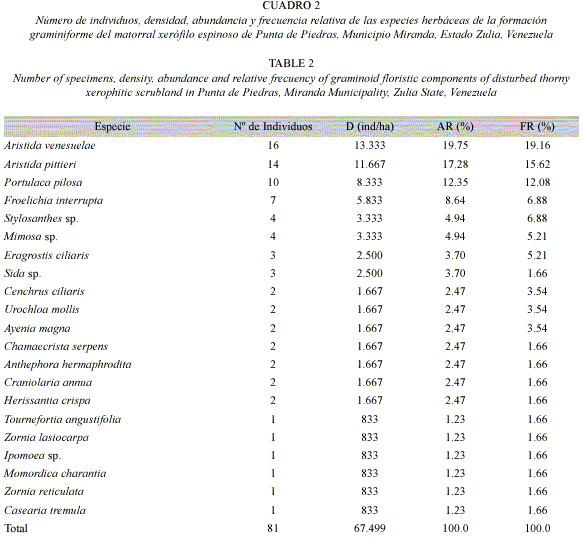 CUADRO 2
Número de individuos, densidad, abundancia y frecuencia relativa de las especies herbáceas de la formación graminiforme del matorral xerófilo espinoso de Punta de Piedras, Municipio Miranda, Estado Zulia, Venezuela

TABLE 2
Number of specimens, density, abundance and relative frecuency of graminoid floristic components of disturbed thorny xerophitic scrubland in Punta de Piedras, Miranda Municipality, Zulia State, Venezuela

| Especie | Nº de Individuos | D (ind/ha) | AR (%) | FR (%) |
|---|---|---|---|---|
| Aristida venesuelae | 16 | 13.333 | 19.75 | 19.16 |
| Aristida pittieri | 14 | 11.667 | 17.28 | 15.62 |
| Portulaca pilosa | 10 | 8.333 | 12.35 | 12.08 |
| Froelichia interrupta | 7 | 5.833 | 8.64 | 6.88 |
| Stylosanthes sp. | 4 | 3.333 | 4.94 | 6.88 |
| Mimosa sp. | 4 | 3.333 | 4.94 | 5.21 |
| Eragrostis ciliaris | 3 | 2.500 | 3.70 | 5.21 |
| Sida sp. | 3 | 2.500 | 3.70 | 1.66 |
| Cenchrus ciliaris | 2 | 1.667 | 2.47 | 3.54 |
| Urochloa mollis | 2 | 1.667 | 2.47 | 3.54 |
| Ayenia magna | 2 | 1.667 | 2.47 | 3.54 |
| Chamaecrista serpens | 2 | 1.667 | 2.47 | 1.66 |
| Anthephora hermaphrodita | 2 | 1.667 | 2.47 | 1.66 |
| Craniolaria annua | 2 | 1.667 | 2.47 | 1.66 |
| Herissantia crispa | 2 | 1.667 | 2.47 | 1.66 |
| Tournefortia angustifolia | 1 | 833 | 1.23 | 1.66 |
| Zornia lasiocarpa | 1 | 833 | 1.23 | 1.66 |
| Ipomoea sp. | 1 | 833 | 1.23 | 1.66 |
| Momordica charantia | 1 | 833 | 1.23 | 1.66 |
| Zornia reticulata | 1 | 833 | 1.23 | 1.66 |
| Casearia tremula | 1 | 833 | 1.23 | 1.66 |
| Total | 81 | 67.499 | 100.0 | 100.0 |